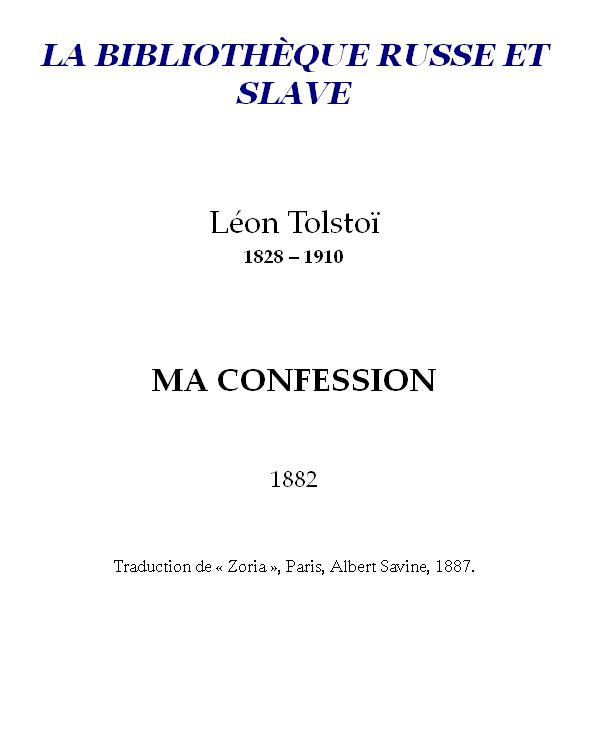 LA BIBLIOTHÈQUE RUSSE ET SLAVE

Léon Tolstoï
1828 – 1910

MA CONFESSION

1882

Traduction de « Zoria », Paris, Albert Savine, 1887.